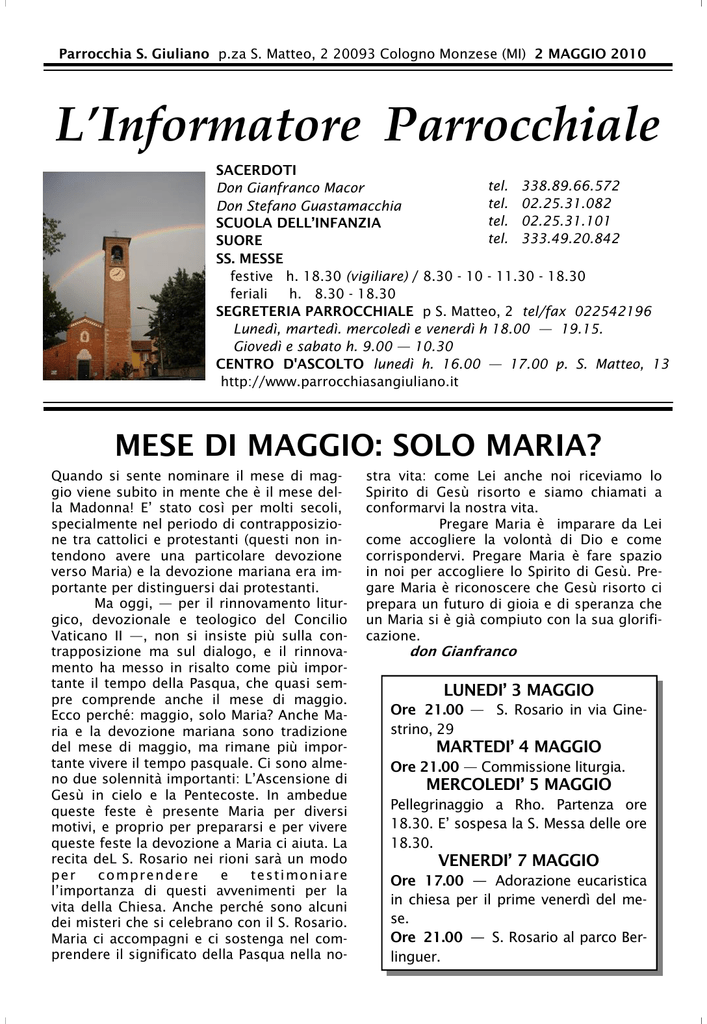 Parrocchia S. Giuliano p.za S. Matteo, 2 20093 Cologno Monzese (MI) 2 MAGGIO 2010

L'Informatore Parrocchiale

SACERDOTI
Don Gianfranco Macor tel. 338.89.66.572
Don Stefano Guastamacchia tel. 02.25.31.082
SCUOLA DELL'INFANZIA tel. 02.25.31.101
SUORE tel. 333.49.20.842
SS. MESSE
festive h. 18.30 (vigiliare) / 8.30 - 10 - 11.30 - 18.30
feriali h. 8.30 - 18.30
SEGRETERIA PARROCCHIALE p S. Matteo, 2 tel/fax 022542196
Lunedì, martedì. mercoledì e venerdì h 18.00 — 19.15.
Giovedì e sabato h. 9.00 — 10.30
CENTRO D'ASCOLTO lunedì h. 16.00 — 17.00 p. S. Matteo, 13
http://www.parrocchiasangiuliano.it

MESE DI MAGGIO: SOLO MARIA?

Quando si sente nominare il mese di maggio viene subito in mente che è il mese della Madonna! E' stato così per molti secoli, specialmente nel periodo di contrapposizione tra cattolici e protestanti (questi non intendono avere una particolare devozione verso Maria) e la devozione mariana era importante per distinguersi dai protestanti.

Ma oggi, — per il rinnovamento liturgico, devozionale e teologico del Concilio Vaticano II —, non si insiste più sulla contrapposizione ma sul dialogo, e il rinnovamento ha messo in risalto come più importante il tempo della Pasqua, che quasi sempre comprende anche il mese di maggio. Ecco perché: maggio, solo Maria? Anche Maria e la devozione mariana sono tradizione del mese di maggio, ma rimane più importante vivere il tempo pasquale. Ci sono almeno due solennità importanti: L'Ascensione di Gesù in cielo e la Pentecoste. In ambedue queste feste è presente Maria per diversi motivi, e proprio per prepararsi e per vivere queste feste la devozione a Maria ci aiuta. La recita deL S. Rosario nei rioni sarà un modo per comprendere e testimoniare l'importanza di questi avvenimenti per la vita della Chiesa. Anche perché sono alcuni dei misteri che si celebrano con il S. Rosario. Maria ci accompagni e ci sostenga nel comprendere il significato della Pasqua nella nostra vita: come Lei anche noi riceviamo lo Spirito di Gesù risorto e siamo chiamati a conformarvi la nostra vita.

Pregare Maria è imparare da Lei come accogliere la volontà di Dio e come corrispondervi. Pregare Maria è fare spazio in noi per accogliere lo Spirito di Gesù. Pregare Maria è riconoscere che Gesù risorto ci prepara un futuro di gioia e di speranza che un Maria si è già compiuto con la sua glorificazione.

don Gianfranco

LUNEDI' 3 MAGGIO
Ore 21.00 — S. Rosario in via Ginestrino, 29
MARTEDI' 4 MAGGIO
Ore 21.00 — Commissione liturgia.
MERCOLEDI' 5 MAGGIO
Pellegrinaggio a Rho. Partenza ore 18.30. E' sospesa la S. Messa delle ore 18.30.
VENERDI' 7 MAGGIO
Ore 17.00 — Adorazione eucaristica in chiesa per il prime venerdì del mese.
Ore 21.00 — S. Rosario al parco Berlinguer.